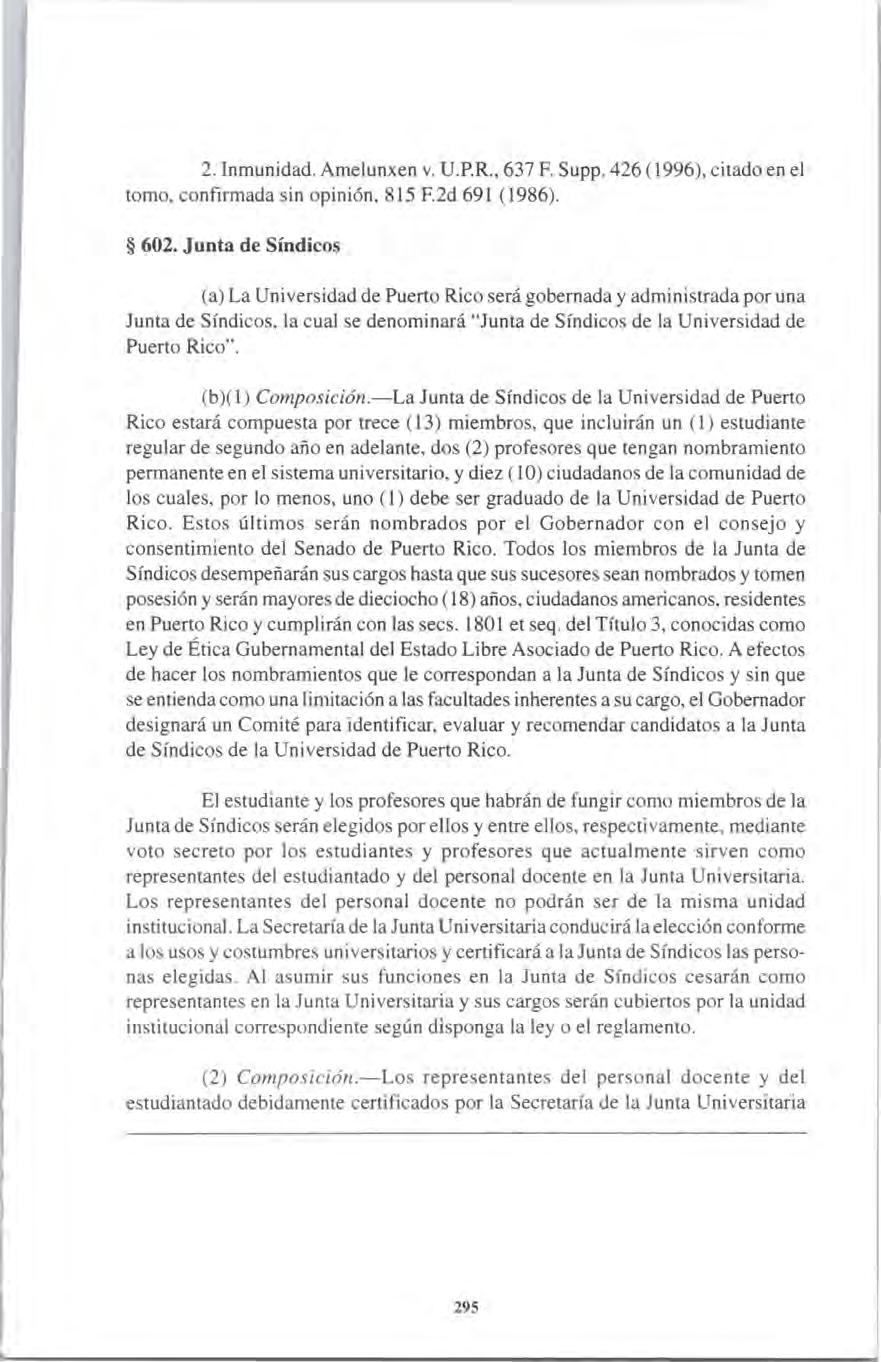 2. Inmunidad. Amelunxen v. U.P.R., 637 F. Supp. 426 (1996), citado en el tomo, confirmada sin opinión, 815 F.2d 691 (1986).

§ 602. Junta de Síndicos

(a) La Universidad de Puerto Rico será gobernada y administrada por una Junta de Síndicos, la cual se denominará "Junta de Síndicos de la Universidad de Puerto Rico".

(b)(1) Composición.—La Junta de Síndicos de la Universidad de Puerto Rico estará compuesta por trece (13) miembros, que incluirán un (1) estudiante regular de segundo año en adelante, dos (2) profesores que tengan nombramiento permanente en el sistema universitario, y diez (10) ciudadanos de la comunidad de los cuales, por lo menos, uno (1) debe ser graduado de la Universidad de Puerto Rico. Estos últimos serán nombrados por el Gobernador con el consejo y consentimiento del Senado de Puerto Rico. Todos los miembros de la Junta de Síndicos desempeñarán sus cargos hasta que sus sucesores sean nombrados y tomen posesión y serán mayores de dieciocho (18) años, ciudadanos americanos, residentes en Puerto Rico y cumplirán con las secs. 1801 et seq. del Título 3, conocidas como Ley de Ética Gubernamental del Estado Libre Asociado de Puerto Rico. A efectos de hacer los nombramientos que le correspondan a la Junta de Síndicos y sin que se entienda como una limitación a las facultades inherentes a su cargo, el Gobernador designará un Comité para identificar, evaluar y recomendar candidatos a la Junta de Síndicos de la Universidad de Puerto Rico.

El estudiante y los profesores que habrán de fungir como miembros de la Junta de Síndicos serán elegidos por ellos y entre ellos, respectivamente, mediante voto secreto por los estudiantes y profesores que actualmente sirven como representantes del estudiantado y del personal docente en la Junta Universitaria. Los representantes del personal docente no podrán ser de la misma unidad institucional. La Secretaría de la Junta Universitaria conducirá la elección conforme a los usos y costumbres universitarios y certificará a la Junta de Síndicos las personas elegidas. Al asumir sus funciones en la Junta de Síndicos cesarán como representantes en la Junta Universitaria y sus cargos serán cubiertos por la unidad institucional correspondiente según disponga la ley o el reglamento.

(2) Composición.—Los representantes del personal docente y del estudiantado debidamente certificados por la Secretaría de la Junta Universitaria

295